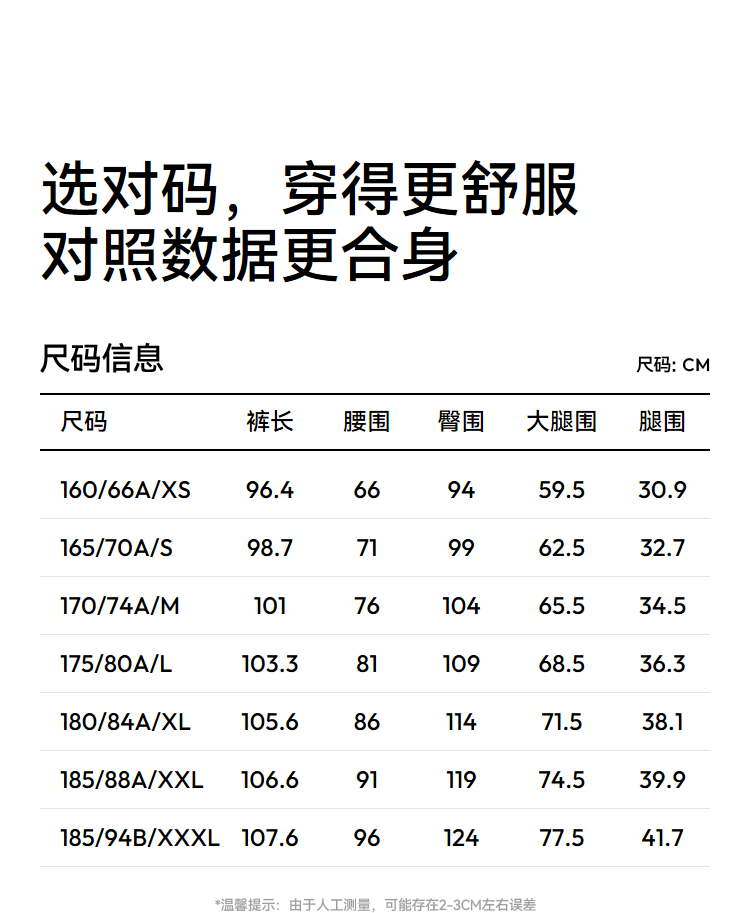 选对码，穿得更舒服
对照数据更合身

尺码信息

尺码: CM

| 尺码 | 裤长 | 腰围 | 臀围 | 大腿围 | 腿围 |
|---|---|---|---|---|---|
| 160/66A/XS | 96.4 | 66 | 94 | 59.5 | 30.9 |
| 165/70A/S | 98.7 | 71 | 99 | 62.5 | 32.7 |
| 170/74A/M | 101 | 76 | 104 | 65.5 | 34.5 |
| 175/80A/L | 103.3 | 81 | 109 | 68.5 | 36.3 |
| 180/84A/XL | 105.6 | 86 | 114 | 71.5 | 38.1 |
| 185/88A/XXL | 106.6 | 91 | 119 | 74.5 | 39.9 |
| 185/94B/XXXL | 107.6 | 96 | 124 | 77.5 | 41.7 |

*温馨提示：由于人工测量，可能存在2-3CM左右误差